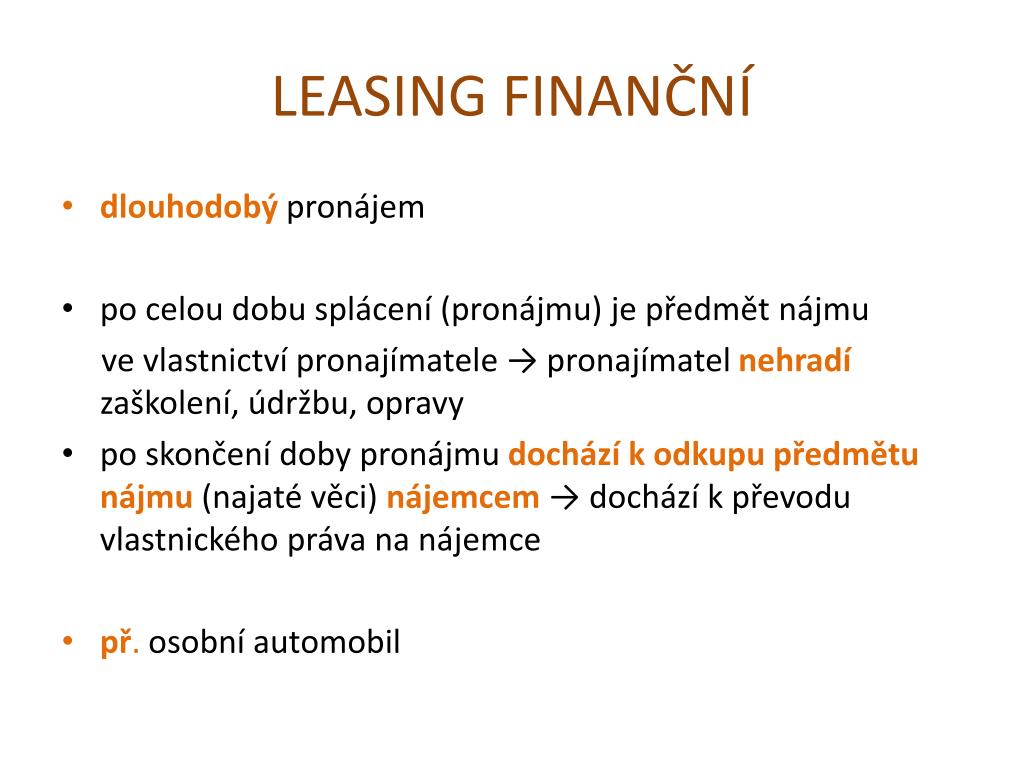 LEASING FINANČNÍ

• dlouhodobý pronájem

• po celou dobu splácení (pronájmu) je předmět nájmu ve vlastnictví pronajímatele → pronajímatel nehradí zaškolení, údržbu, opravy

• po skončení doby pronájmu dochází k odkupu předmětu nájmu (najaté věci) nájemcem → dochází k převodu vlastnického práva na nájemce

• př. osobní automobil